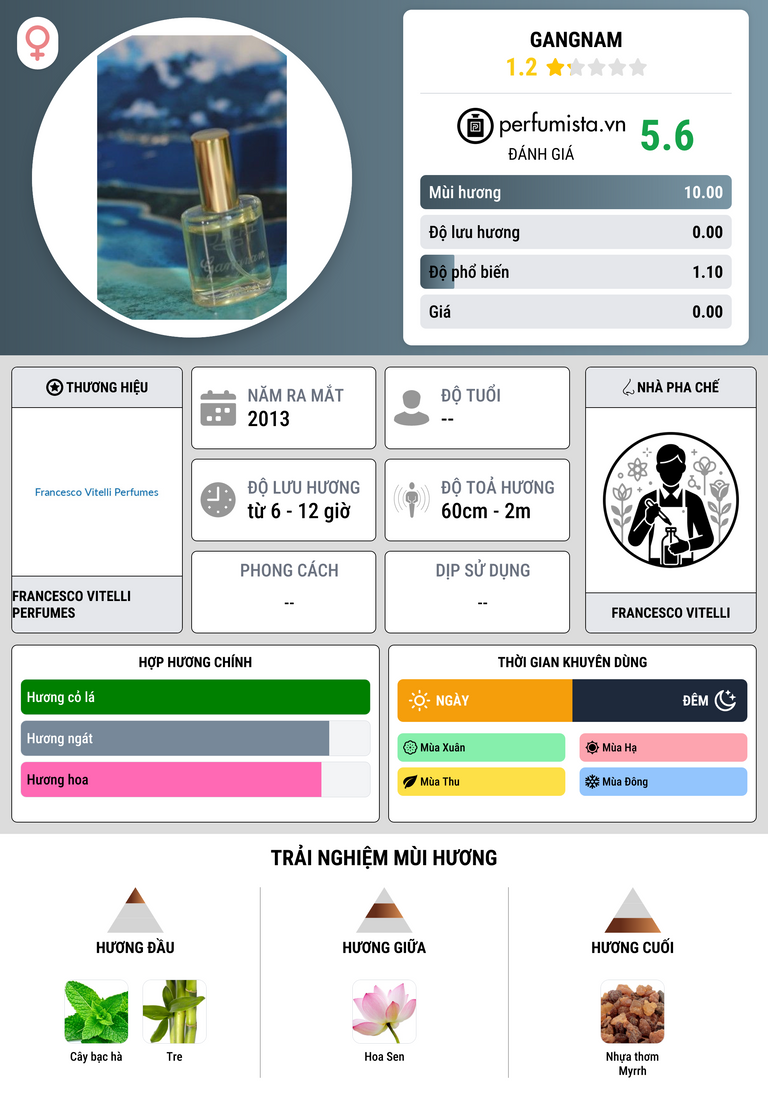 GANGNAM
1.2

perfumista.vn
ĐÁNH GIÁ
5.6

Mùi hương 10.00
Độ lưu hương 0.00
Độ phổ biến 1.10
Giá 0.00

THƯƠNG HIỆU
Francesco Vitelli Perfumes
FRANCESCO VITELLI PERFUMES

NĂM RA MẮT
2013

ĐỘ TUỔI
--

ĐỘ LƯU HƯƠNG
từ 6 - 12 giờ

ĐỘ TOẢ HƯƠNG
60cm - 2m

PHONG CÁCH
--

DỊP SỬ DỤNG
--

NHÀ PHA CHẾ
FRANCESCO VITELLI

HỢP HƯƠNG CHÍNH
Hương cỏ lá
Hương ngát
Hương hoa

THỜI GIAN KHUYÊN DÙNG
NGÀY
ĐÊM
Mùa Xuân
Mùa Hạ
Mùa Thu
Mùa Đông

TRẢI NGHIỆM MÙI HƯƠNG

HƯƠNG ĐẦU
Cây bạc hà
Tre

HƯƠNG GIỮA
Hoa Sen

HƯƠNG CUỐI
Nhựa thơm Myrrh